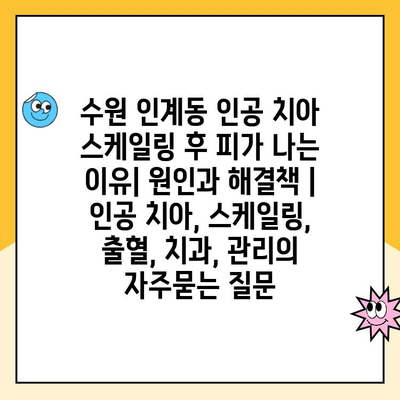 수원 인계동 인공 치아 스케일링 후 피가 나는 이유| 원인과 해결책 | 인공 치아, 스케일링, 출혈, 치과, 관리의 자주묻는 질문